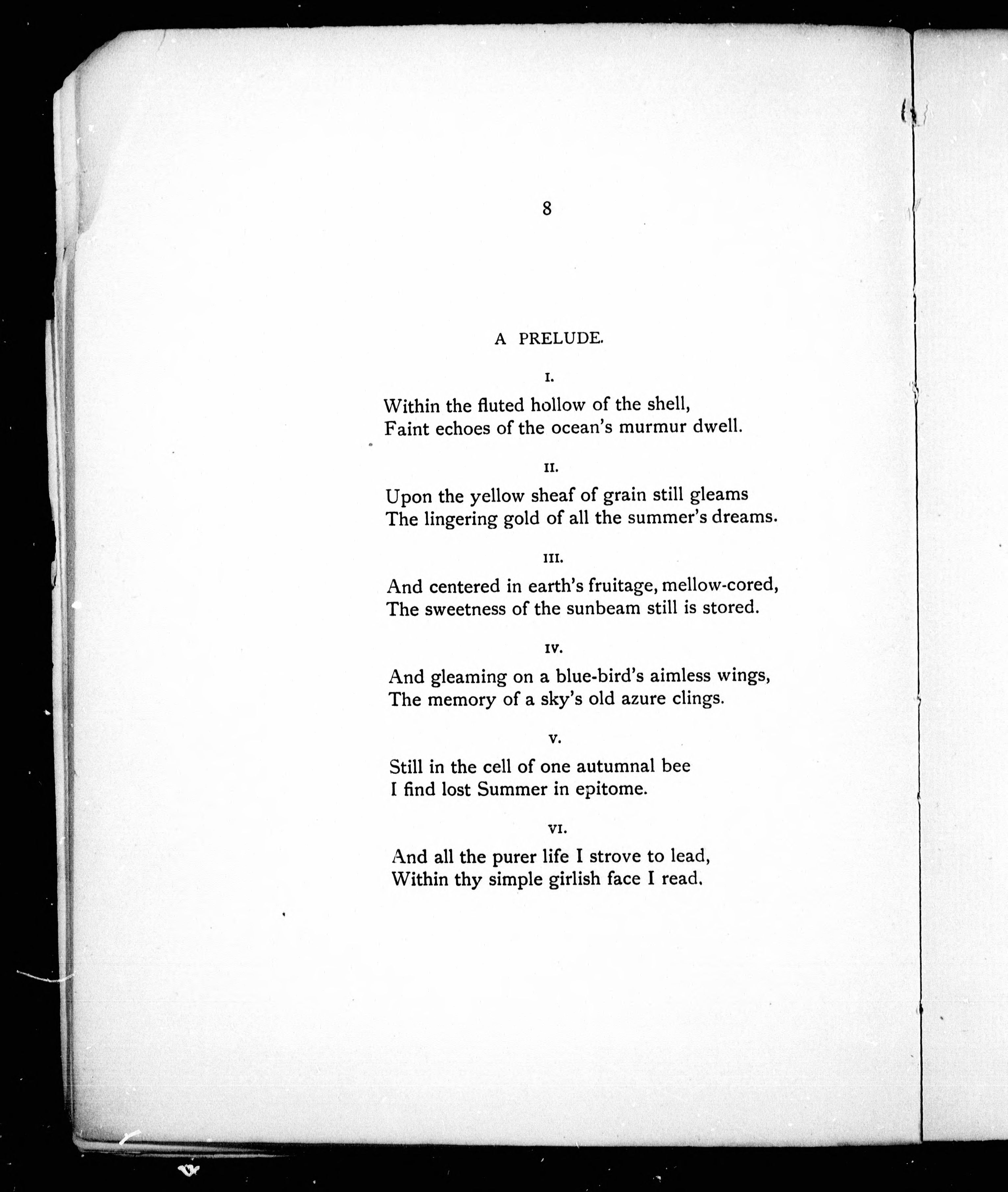 8

A PRELUDE.

I.

Within the fluted hollow of the shell,
Faint echoes of the ocean's murmur dwell.

II.

Upon the yellow sheaf of grain still gleams
The lingering gold of all the summer's dreams.

III.

And centered in earth's fruitage, mellow-cored,
The sweetness of the sunbeam still is stored.

IV.

And gleaming on a blue-bird's aimless wings,
The memory of a sky's old azure clings.

V.

Still in the cell of one autumnal bee
I find lost Summer in epitome.

VI.

And all the purer life I strove to lead,
Within thy simple girlish face I read.